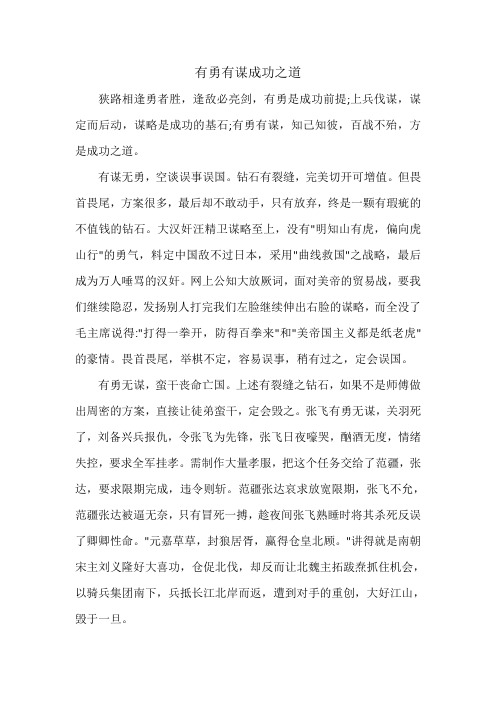 有勇有谋成功之道

狭路相逢勇者胜，逢敌必亮剑，有勇是成功前提;上兵伐谋，谋定而后动，谋略是成功的基石;有勇有谋，知己知彼，百战不殆，方是成功之道。

有谋无勇，空谈误事误国。钻石有裂缝，完美切开可增值。但畏首畏尾，方案很多，最后却不敢动手，只有放弃，终是一颗有瑕疵的不值钱的钻石。大汉奸汪精卫谋略至上，没有"明知山有虎，偏向虎山行"的勇气，料定中国敌不过日本，采用"曲线救国"之战略，最后成为万人唾骂的汉奸。网上公知大放厥词，面对美帝的贸易战，要我们继续隐忍，发扬别人打完我们左脸继续伸出右脸的谋略，而全没了毛主席说得:"打得一拳开，防得百拳来"和"美帝国主义都是纸老虎"的豪情。畏首畏尾，举棋不定，容易误事，稍有过之，定会误国。

有勇无谋，蛮干丧命亡国。上述有裂缝之钻石，如果不是师傅做出周密的方案，直接让徒弟蛮干，定会毁之。张飞有勇无谋，关羽死了，刘备兴兵报仇，令张飞为先锋，张飞日夜嚎哭，酗酒无度，情绪失控，要求全军挂孝。需制作大量孝服，把这个任务交给了范疆，张达，要求限期完成，违令则斩。范疆张达哀求放宽限期，张飞不允，范疆张达被逼无奈，只有冒死一搏，趁夜间张飞熟睡时将其杀死反误了卿卿性命。"元嘉草草，封狼居胥，赢得仓皇北顾。"讲得就是南朝宋主刘义隆好大喜功，仓促北伐，却反而让北魏主拓跋焘抓住机会，以骑兵集团南下，兵抵长江北岸而返，遭到对手的重创，大好江山，毁于一旦。